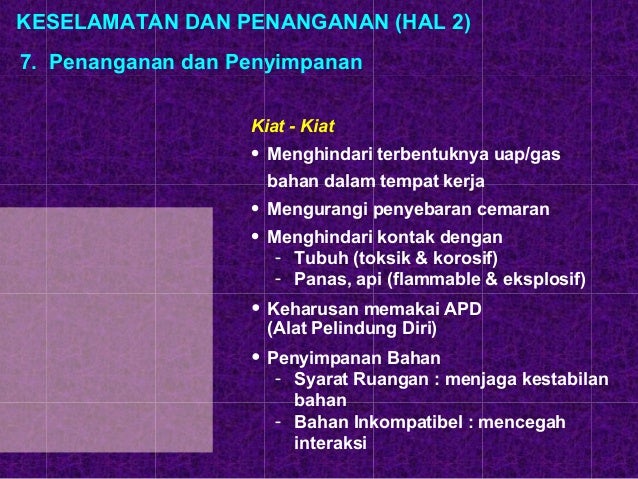 KESELAMATAN DAN PENANGANAN (HAL 2)

7. Penanganan dan Penyimpanan

Kiat - Kiat

• Menghindari terbentuknya uap/gas bahan dalam tempat kerja

• Mengurangi penyebaran cemaran

• Menghindari kontak dengan
- Tubuh (toksik & korosif)
- Panas, api (flammable & eksplosif)

• Keharusan memakai APD (Alat Pelindung Diri)

• Penyimpanan Bahan
- Syarat Ruangan : menjaga kestabilan bahan
- Bahan Inkompatibel : mencegah interaksi